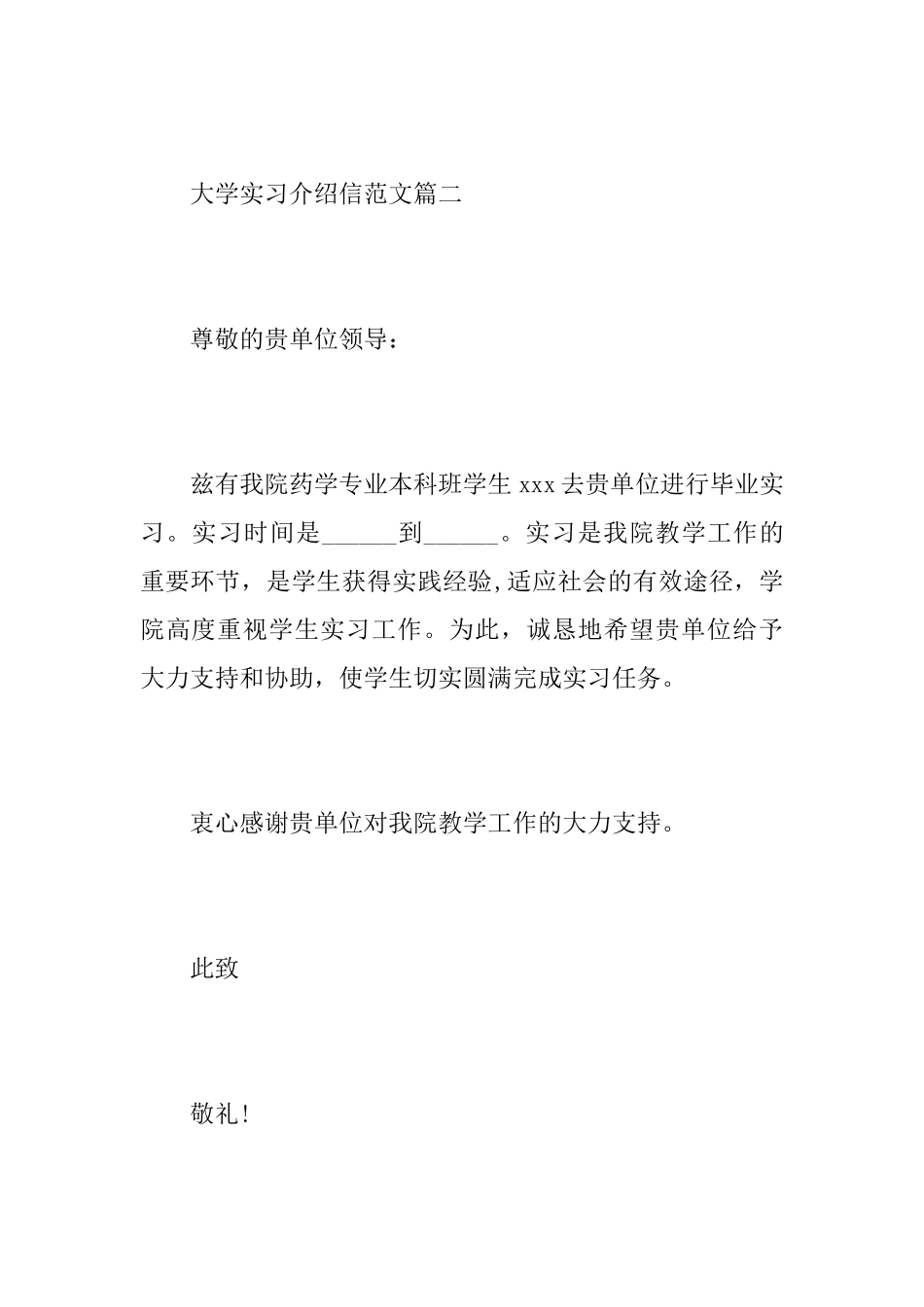 大学实习介绍信范文篇二

尊敬的贵单位领导：

兹有我院药学专业本科班学生 xxx 去贵单位进行毕业实习。实习时间是______到______。实习是我院教学工作的重要环节，是学生获得实践经验,适应社会的有效途径，学院高度重视学生实习工作。为此，诚恳地希望贵单位给予大力支持和协助，使学生切实圆满完成实习任务。

衷心感谢贵单位对我院教学工作的大力支持。

此致

敬礼!